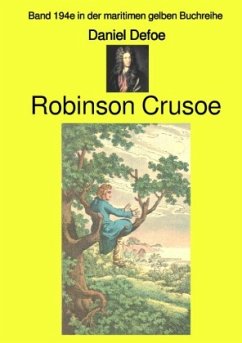 Band 194e in der maritimen gelben Buchreihe

Daniel Defoe

Robinson Crusoe